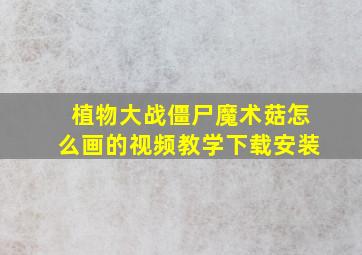 植物大战僵尸魔术菇怎么画的视频教学下载安装